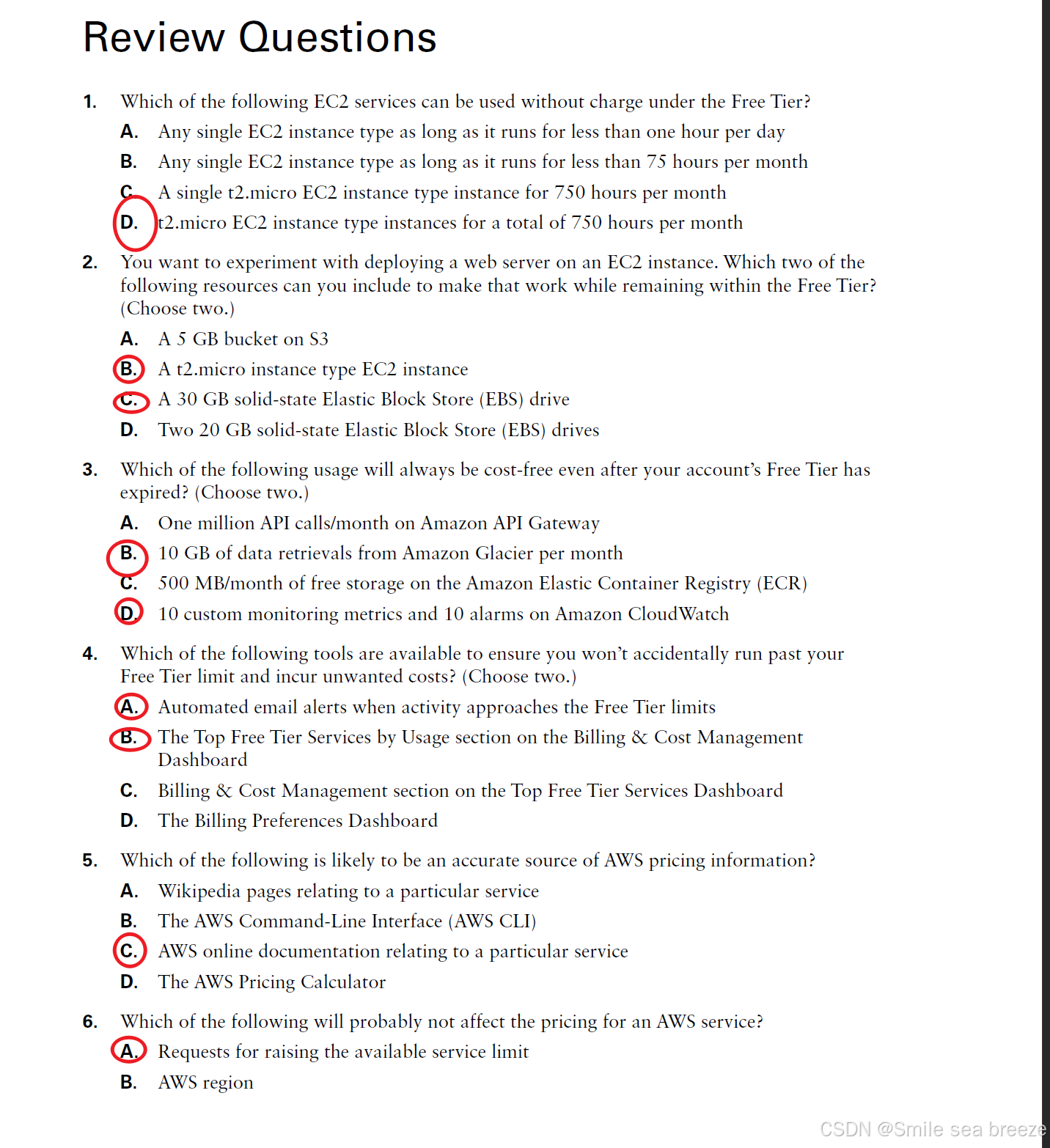 Review Questions

1. Which of the following EC2 services can be used without charge under the Free Tier?

A. Any single EC2 instance type as long as it runs for less than one hour per day

B. Any single EC2 instance type as long as it runs for less than 75 hours per month

C. A single t2.micro EC2 instance type instance for 750 hours per month

D. t2.micro EC2 instance type instances for a total of 750 hours per month

2. You want to experiment with deploying a web server on an EC2 instance. Which two of the following resources can you include to make that work while remaining within the Free Tier? (Choose two.)

A. A 5 GB bucket on S3

B. A t2.micro instance type EC2 instance

C. A 30 GB solid-state Elastic Block Store (EBS) drive

D. Two 20 GB solid-state Elastic Block Store (EBS) drives

3. Which of the following usage will always be cost-free even after your account's Free Tier has expired? (Choose two.)

A. One million API calls/month on Amazon API Gateway

B. 10 GB of data retrievals from Amazon Glacier per month

C. 500 MB/month of free storage on the Amazon Elastic Container Registry (ECR)

D. 10 custom monitoring metrics and 10 alarms on Amazon CloudWatch

4. Which of the following tools are available to ensure you won't accidentally run past your Free Tier limit and incur unwanted costs? (Choose two.)

A. Automated email alerts when activity approaches the Free Tier limits

B. The Top Free Tier Services by Usage section on the Billing & Cost Management Dashboard

C. Billing & Cost Management section on the Top Free Tier Services Dashboard

D. The Billing Preferences Dashboard

5. Which of the following is likely to be an accurate source of AWS pricing information?

A. Wikipedia pages relating to a particular service

B. The AWS Command-Line Interface (AWS CLI)

C. AWS online documentation relating to a particular service

D. The AWS Pricing Calculator

6. Which of the following will probably not affect the pricing for an AWS service?

A. Requests for raising the available service limit

B. AWS region

CSDN @Smile sea breeze